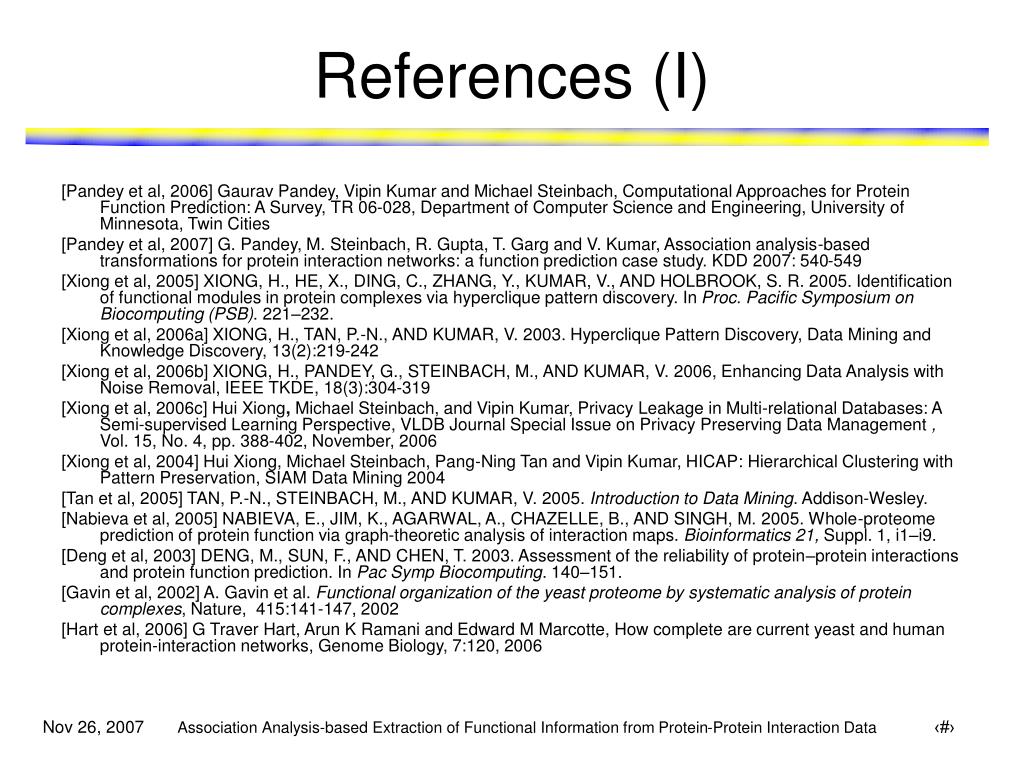 References (I)

[Pandey et al, 2006] Gaurav Pandey, Vipin Kumar and Michael Steinbach, Computational Approaches for Protein Function Prediction: A Survey, TR 06-028, Department of Computer Science and Engineering, University of Minnesota, Twin Cities

[Pandey et al, 2007] G. Pandey, M. Steinbach, R. Gupta, T. Garg and V. Kumar, Association analysis-based transformations for protein interaction networks: a function prediction case study. KDD 2007: 540-549

[Xiong et al, 2005] XIONG, H., HE, X., DING, C., ZHANG, Y., KUMAR, V., AND HOLBROOK, S. R. 2005. Identification of functional modules in protein complexes via hyperclique pattern discovery. In Proc. Pacific Symposium on Biocomputing (PSB). 221–232.

[Xiong et al, 2006a] XIONG, H., TAN, P.-N., AND KUMAR, V. 2003. Hyperclique Pattern Discovery, Data Mining and Knowledge Discovery, 13(2):219-242

[Xiong et al, 2006b] XIONG, H., PANDEY, G., STEINBACH, M., AND KUMAR, V. 2006, Enhancing Data Analysis with Noise Removal, IEEE TKDE, 18(3):304-319

[Xiong et al, 2006c] Hui Xiong, Michael Steinbach, and Vipin Kumar, Privacy Leakage in Multi-relational Databases: A Semi-supervised Learning Perspective, VLDB Journal Special Issue on Privacy Preserving Data Management , Vol. 15, No. 4, pp. 388-402, November, 2006

[Xiong et al, 2004] Hui Xiong, Michael Steinbach, Pang-Ning Tan and Vipin Kumar, HICAP: Hierarchical Clustering with Pattern Preservation, SIAM Data Mining 2004

[Tan et al, 2005] TAN, P.-N., STEINBACH, M., AND KUMAR, V. 2005. Introduction to Data Mining. Addison-Wesley.

[Nabieva et al, 2005] NABIEVA, E., JIM, K., AGARWAL, A., CHAZELLE, B., AND SINGH, M. 2005. Whole-proteome prediction of protein function via graph-theoretic analysis of interaction maps. Bioinformatics 21, Suppl. 1, i1–i9.

[Deng et al, 2003] DENG, M., SUN, F., AND CHEN, T. 2003. Assessment of the reliability of protein–protein interactions and protein function prediction. In Pac Symp Biocomputing. 140–151.

[Gavin et al, 2002] A. Gavin et al. Functional organization of the yeast proteome by systematic analysis of protein complexes, Nature, 415:141-147, 2002

[Hart et al, 2006] G Traver Hart, Arun K Ramani and Edward M Marcotte, How complete are current yeast and human protein-interaction networks, Genome Biology, 7:120, 2006

Nov 26, 2007 Association Analysis-based Extraction of Functional Information from Protein-Protein Interaction Data ‹#›